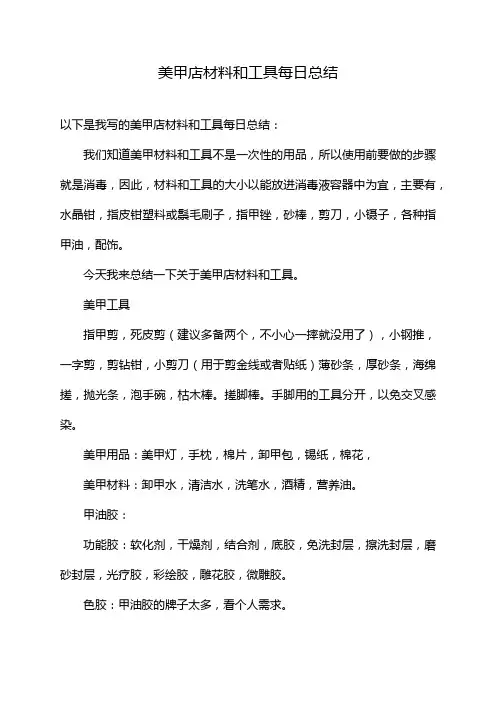 美甲店材料和工具每日总结

以下是我写的美甲店材料和工具每日总结：

我们知道美甲材料和工具不是一次性的用品，所以使用前要做的步骤就是消毒，因此，材料和工具的大小以能放进消毒液容器中为宜，主要有，水晶钳，指皮钳塑料或鬃毛刷子，指甲锉，砂棒，剪刀，小镊子，各种指甲油，配饰。

今天我来总结一下关于美甲店材料和工具。

美甲工具

指甲剪，死皮剪（建议多备两个，不小心一摔就没用了），小钢推，一字剪，剪钻钳，小剪刀（用于剪金线或者贴纸）薄砂条，厚砂条，海绵搓，抛光条，泡手碗，枯木棒。搓脚棒。手脚用的工具分开，以免交叉感染。

美甲用品：美甲灯，手枕，棉片，卸甲包，锡纸，棉花，

美甲材料：卸甲水，清洁水，洗笔水，酒精，营养油。

甲油胶：

功能胶：软化剂，干燥剂，结合剂，底胶，免洗封层，擦洗封层，磨砂封层，光疗胶，彩绘胶，雕花胶，微雕胶。

色胶：甲油胶的牌子太多，看个人需求。